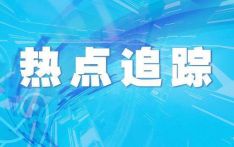 热点追踪